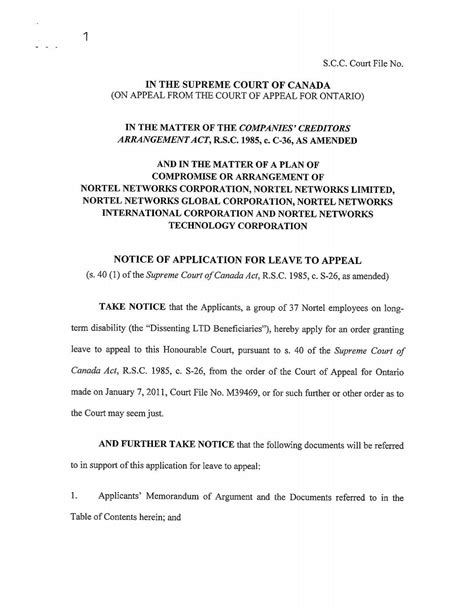 1

S.C.C. Court File No.

IN THE SUPREME COURT OF CANADA
(ON APPEAL FROM THE COURT OF APPEAL FOR ONTARIO)

IN THE MATTER OF THE COMPANIES' CREDITORS ARRANGEMENT ACT, R.S.C. 1985, c. C-36, AS AMENDED

AND IN THE MATTER OF A PLAN OF COMPROMISE OR ARRANGEMENT OF NORTEL NETWORKS CORPORATION, NORTEL NETWORKS LIMITED, NORTEL NETWORKS GLOBAL CORPORATION, NORTEL NETWORKS INTERNATIONAL CORPORATION AND NORTEL NETWORKS TECHNOLOGY CORPORATION

NOTICE OF APPLICATION FOR LEAVE TO APPEAL
(s. 40 (1) of the Supreme Court of Canada Act, R.S.C. 1985, c. S-26, as amended)

TAKE NOTICE that the Applicants, a group of 37 Nortel employees on long-term disability (the "Dissenting LTD Beneficiaries"), hereby apply for an order granting leave to appeal to this Honourable Court, pursuant to s. 40 of the Supreme Court of Canada Act, R.S.C. 1985, c. S-26, from the order of the Court of Appeal for Ontario made on January 7, 2011, Court File No. M39469, or for such further or other order as to the Court may seem just.

AND FURTHER TAKE NOTICE that the following documents will be referred to in support of this application for leave to appeal:

1. Applicants' Memorandum of Argument and the Documents referred to in the Table of Contents herein; and